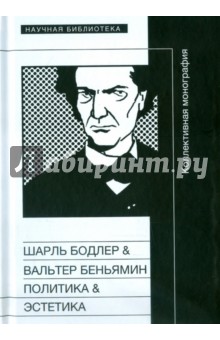 НАУЧНАЯ БИБЛИОТЕКА

Коллективная монография

Лабиринт.ру

ШАРЛЬ БОДЛЕР &
ВАЛЬТЕР БЕНЬЯМИН
ПОЛИТИКА &
ЭСТЕТИКА